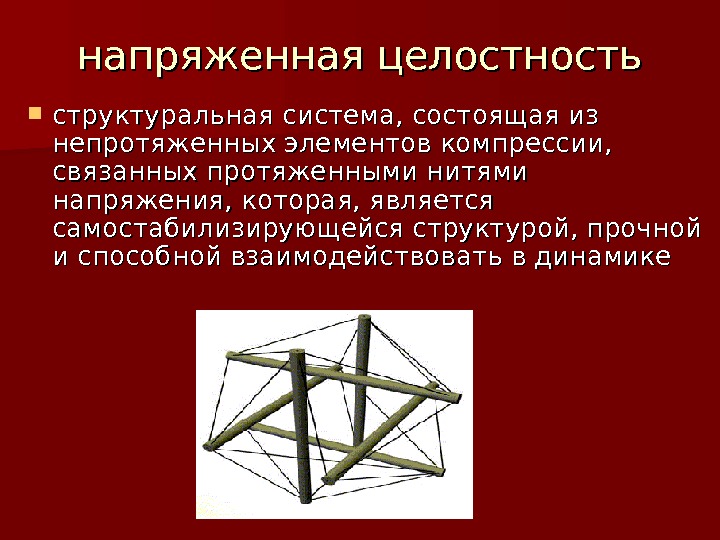 напряженная целостность

структуральная система, состоящая из непротяженных элементов компрессии, связанных протяженными нитями напряжения, которая, является самостабилизирующейся структурой, прочной и способной взаимодействовать в динамике